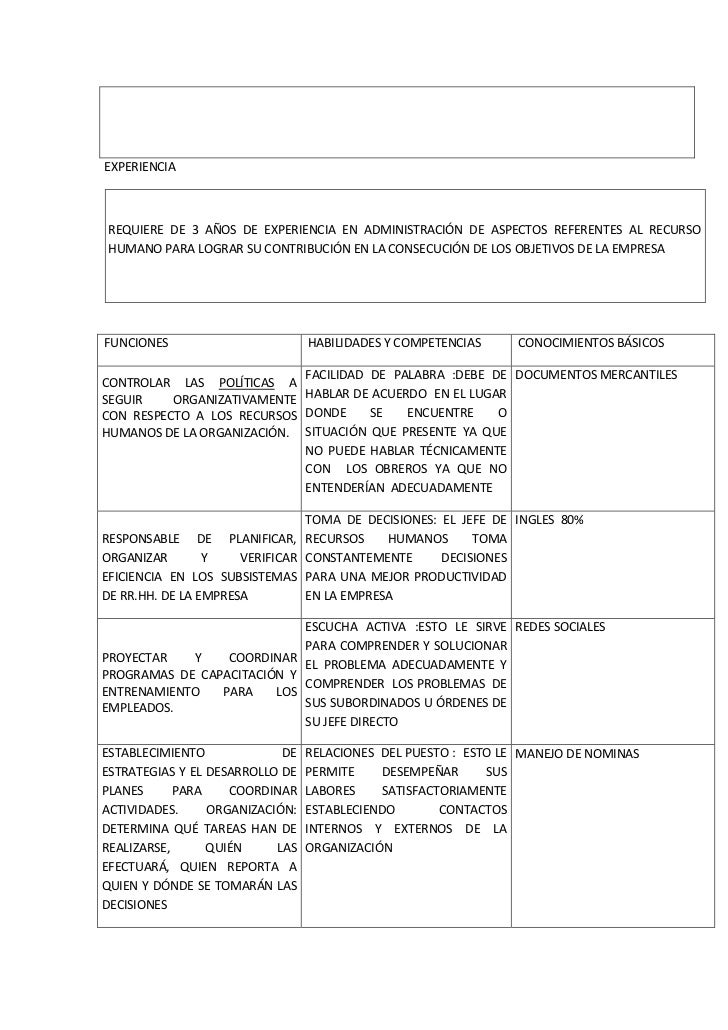 EXPERIENCIA

REQUIERE DE 3 AÑOS DE EXPERIENCIA EN ADMINISTRACIÓN DE ASPECTOS REFERENTES AL RECURSO HUMANO PARA LOGRAR SU CONTRIBUCIÓN EN LA CONSECUCIÓN DE LOS OBJETIVOS DE LA EMPRESA

| FUNCIONES | HABILIDADES Y COMPETENCIAS | CONOCIMIENTOS BÁSICOS |
|---|---|---|
| CONTROLAR LAS POLÍTICAS A SEGUIR ORGANIZATIVAMENTE CON RESPECTO A LOS RECURSOS HUMANOS DE LA ORGANIZACIÓN. | FACILIDAD DE PALABRA :DEBE DE HABLAR DE ACUERDO EN EL LUGAR DONDE SE ENCUENTRE O SITUACIÓN QUE PRESENTE YA QUE NO PUEDE HABLAR TÉCNICAMENTE CON LOS OBREROS YA QUE NO ENTENDERÍAN ADECUADAMENTE | DOCUMENTOS MERCANTILES |
| RESPONSABLE DE PLANIFICAR, ORGANIZAR Y VERIFICAR EFICIENCIA EN LOS SUBSISTEMAS DE RR.HH. DE LA EMPRESA | TOMA DE DECISIONES: EL JEFE DE RECURSOS HUMANOS TOMA CONSTANTEMENTE DECISIONES PARA UNA MEJOR PRODUCTIVIDAD EN LA EMPRESA | INGLES 80% |
| PROYECTAR Y COORDINAR PROGRAMAS DE CAPACITACIÓN Y ENTRENAMIENTO PARA LOS EMPLEADOS. | ESCUCHA ACTIVA :ESTO LE SIRVE PARA COMPRENDER Y SOLUCIONAR EL PROBLEMA ADECUADAMENTE Y COMPRENDER LOS PROBLEMAS DE SUS SUBORDINADOS U ÓRDENES DE SU JEFE DIRECTO | REDES SOCIALES |
| ESTABLECIMIENTO DE ESTRATEGIAS Y EL DESARROLLO DE PLANES PARA COORDINAR ACTIVIDADES. ORGANIZACIÓN: DETERMINA QUÉ TAREAS HAN DE REALIZARSE, QUIÉN LAS EFECTUARÁ, QUIEN REPORTA A QUIEN Y DÓNDE SE TOMARÁN LAS DECISIONES | RELACIONES DEL PUESTO : ESTO LE PERMITE DESEMPEÑAR SUS LABORES SATISFACTORIAMENTE ESTABLECIENDO CONTACTOS INTERNOS Y EXTERNOS DE LA ORGANIZACIÓN | MANEJO DE NOMINAS |